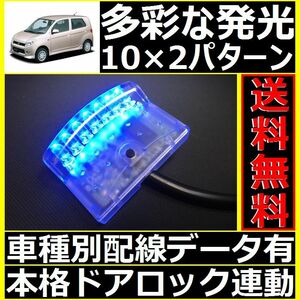 多彩な発光
10×2パターン

送料無料

車種別配線データ有
本格ドアロック連動